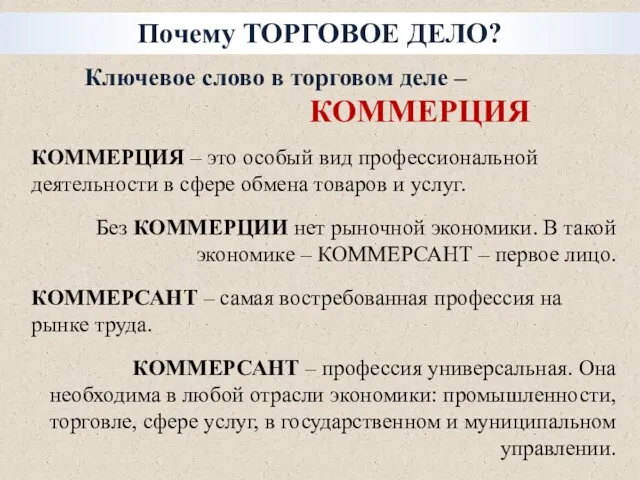 Почему ТОРГОВОЕ ДЕЛО?

Ключевое слово в торговом деле – КОММЕРЦИЯ

КОММЕРЦИЯ – это особый вид профессиональной деятельности в сфере обмена товаров и услуг.

Без КОММЕРЦИИ нет рыночной экономики. В такой экономике – КОММЕРСАНТ – первое лицо.

КОММЕРСАНТ – самая востребованная профессия на рынке труда.

КОММЕРСАНТ – профессия универсальная. Она необходима в любой отрасли экономики: промышленности, торговле, сфере услуг, в государственном и муниципальном управлении.